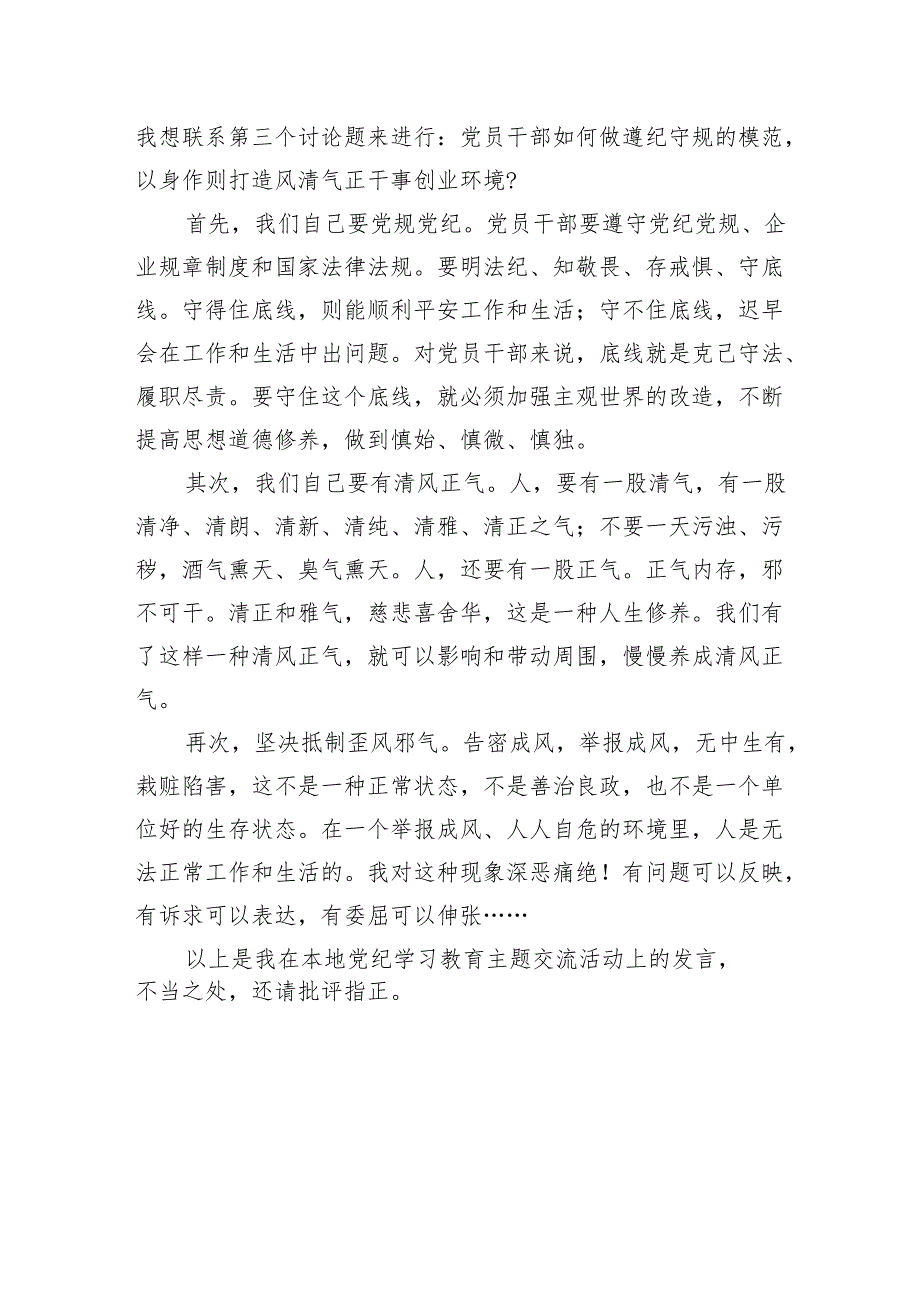 我想联系第三个讨论题来进行：党员干部如何做遵纪守规的模范，以身作则打造风清气正干事创业环境?

首先，我们自己要党规党纪。党员干部要遵守党纪党规、企业规章制度和国家法律法规。要明法纪、知敬畏、存戒惧、守底线。守得住底线，则能顺利平安工作和生活；守不住底线，迟早会在工作和生活中出问题。对党员干部来说，底线就是克己守法、履职尽责。要守住这个底线，就必须加强主观世界的改造，不断提高思想道德修养，做到慎始、慎微、慎独。

其次，我们自己要有清风正气。人，要有一股清气，有一股清净、清朗、清新、清纯、清雅、清正之气；不要一天污浊、污秽，酒气熏天、臭气熏天。人，还要有一股正气。正气内存，邪不可干。清正和雅气，慈悲喜舍华，这是一种人生修养。我们有了这样一种清风正气，就可以影响和带动周围，慢慢养成清风正气。

再次，坚决抵制歪风邪气。告密成风，举报成风，无中生有，栽赃陷害，这不是一种正常状态，不是善治良政，也不是一个单位好的生存状态。在一个举报成风、人人自危的环境里，人是无法正常工作和生活的。我对这种现象深恶痛绝！有问题可以反映，有诉求可以表达，有委屈可以伸张……

以上是我在本地党纪学习教育主题交流活动上的发言，不当之处，还请批评指正。